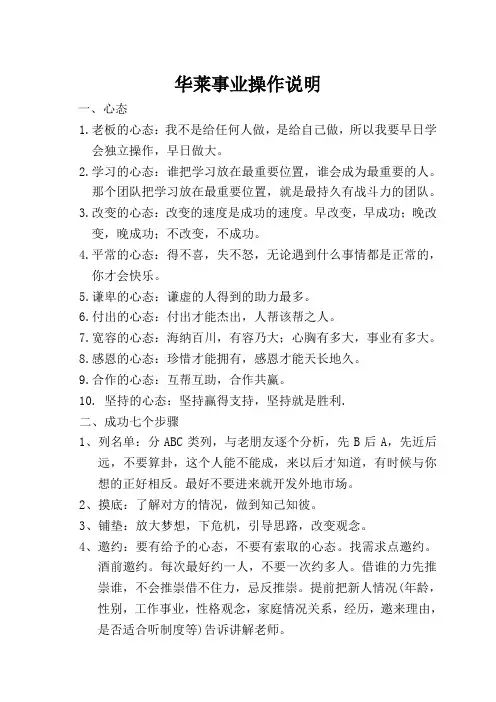 华莱事业操作说明

一、心态

1.老板的心态：我不是给任何人做，是给自己做，所以我要早日学会独立操作，早日做大。

2.学习的心态：谁把学习放在最重要位置，谁会成为最重要的人。那个团队把学习放在最重要位置，就是最持久有战斗力的团队。

3.改变的心态：改变的速度是成功的速度。早改变，早成功；晚改变，晚成功；不改变，不成功。

4.平常的心态：得不喜，失不怒，无论遇到什么事情都是正常的，你才会快乐。

5.谦卑的心态：谦虚的人得到的助力最多。

6.付出的心态：付出才能杰出，人帮该帮之人。

7.宽容的心态：海纳百川，有容乃大；心胸有多大，事业有多大。

8.感恩的心态：珍惜才能拥有，感恩才能天长地久。

9.合作的心态：互帮互助，合作共赢。

10. 坚持的心态：坚持赢得支持，坚持就是胜利.

二、成功七个步骤

1、列名单：分 ABC 类列，与老朋友逐个分析，先 B 后 A，先近后远，不要算卦，这个人能不能成，来以后才知道，有时候与你想的正好相反。最好不要进来就开发外地市场。

2、摸底：了解对方的情况，做到知己知彼。

3、铺垫：放大梦想，下危机，引导思路，改变观念。

4、邀约：要有给予的心态，不要有索取的心态。找需求点邀约。酒前邀约。每次最好约一人，不要一次约多人。借谁的力先推崇谁，不会推崇借不住力，忌反推崇。提前把新人情况(年龄，性别，工作事业，性格观念，家庭情况关系，经历，邀来理由，是否适合听制度等)告诉讲解老师。